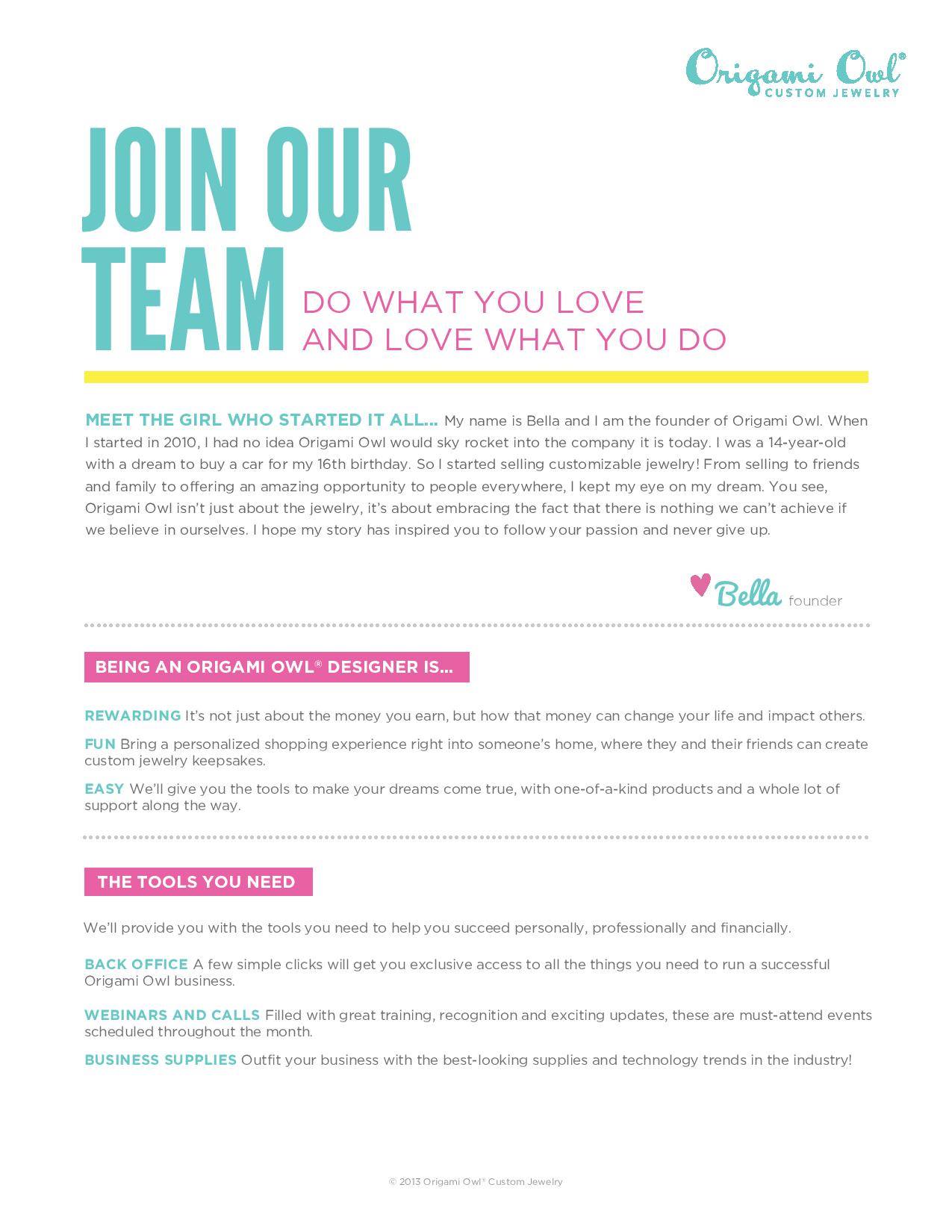 Origami Owl®
CUSTOM JEWELRY

JOIN OUR TEAM

DO WHAT YOU LOVE AND LOVE WHAT YOU DO

MEET THE GIRL WHO STARTED IT ALL... My name is Bella and I am the founder of Origami Owl. When I started in 2010, I had no idea Origami Owl would sky rocket into the company it is today. I was a 14-year-old with a dream to buy a car for my 16th birthday. So I started selling customizable jewelry! From selling to friends and family to offering an amazing opportunity to people everywhere, I kept my eye on my dream. You see, Origami Owl isn't just about the jewelry, it's about embracing the fact that there is nothing we can't achieve if we believe in ourselves. I hope my story has inspired you to follow your passion and never give up.

Bella founder

BEING AN ORIGAMI OWL® DESIGNER IS...

REWARDING It's not just about the money you earn, but how that money can change your life and impact others.

FUN Bring a personalized shopping experience right into someone's home, where they and their friends can create custom jewelry keepsakes.

EASY We'll give you the tools to make your dreams come true, with one-of-a-kind products and a whole lot of support along the way.

THE TOOLS YOU NEED

We'll provide you with the tools you need to help you succeed personally, professionally and financially.

BACK OFFICE A few simple clicks will get you exclusive access to all the things you need to run a successful Origami Owl business.

WEBINARS AND CALLS Filled with great training, recognition and exciting updates, these are must-attend events scheduled throughout the month.

BUSINESS SUPPLIES Outfit your business with the best-looking supplies and technology trends in the industry!

© 2013 Origami Owl® Custom Jewelry